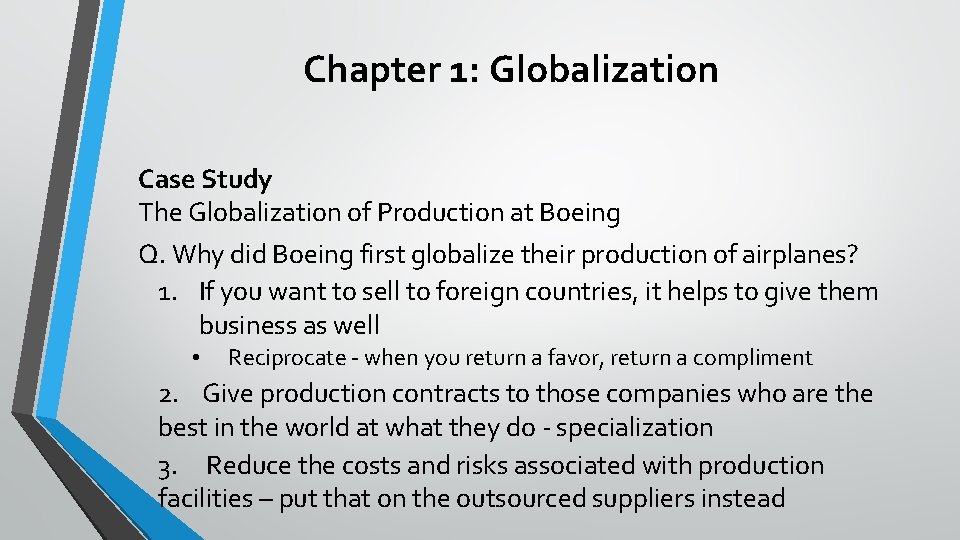 Chapter 1: Globalization

Case Study
The Globalization of Production at Boeing

Q. Why did Boeing first globalize their production of airplanes?

1. If you want to sell to foreign countries, it helps to give them business as well
• Reciprocate - when you return a favor, return a compliment

2. Give production contracts to those companies who are the best in the world at what they do - specialization

3. Reduce the costs and risks associated with production facilities – put that on the outsourced suppliers instead